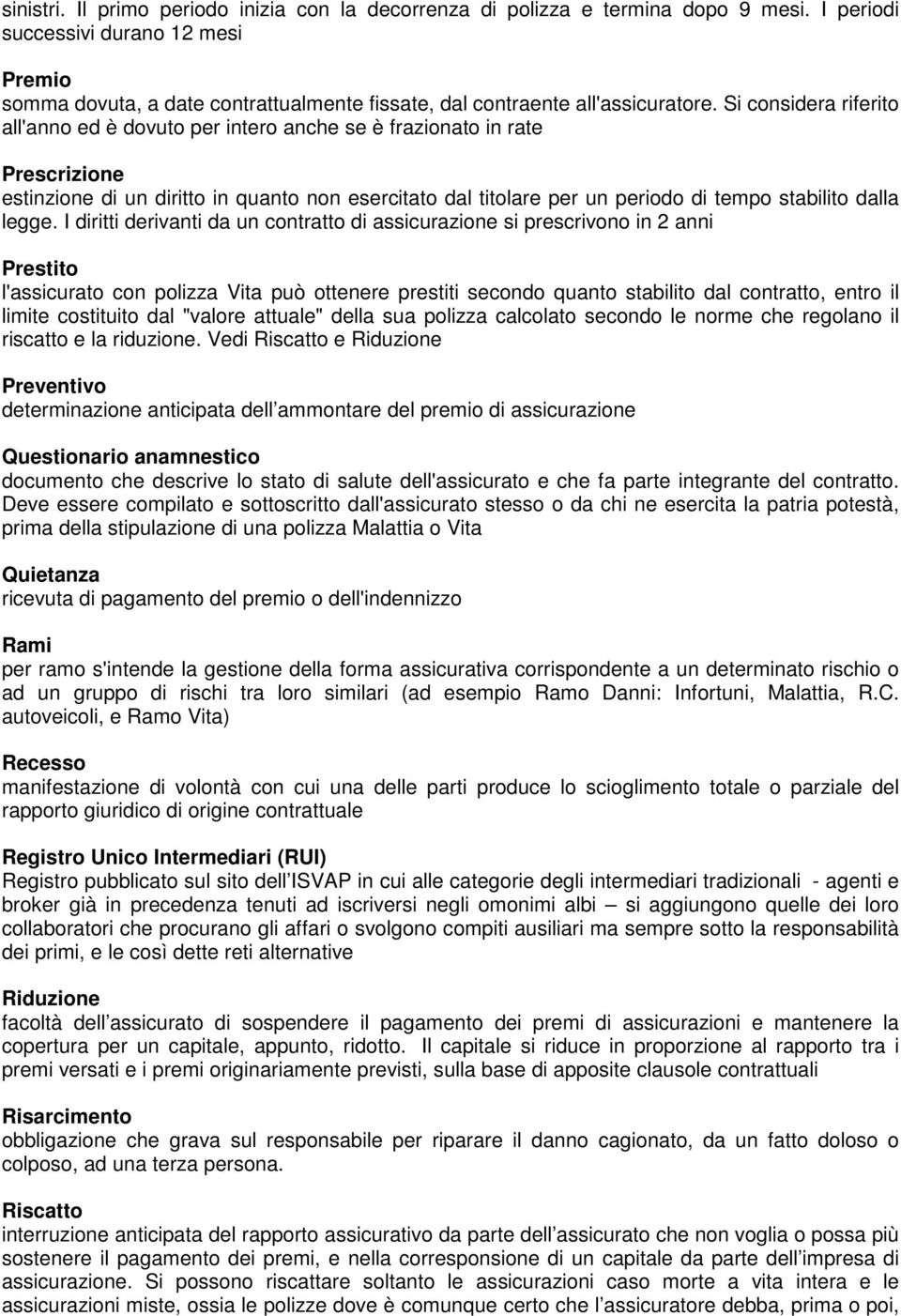 sinistri. Il primo periodo inizia con la decorrenza di polizza e termina dopo 9 mesi. I periodi successivi durano 12 mesi

Premio
somma dovuta, a date contrattualmente fissate, dal contraente all'assicuratore. Si considera riferito all'anno ed è dovuto per intero anche se è frazionato in rate

Prescrizione
estinzione di un diritto in quanto non esercitato dal titolare per un periodo di tempo stabilito dalla legge. I diritti derivanti da un contratto di assicurazione si prescrivono in 2 anni

Prestito
l'assicurato con polizza Vita può ottenere prestiti secondo quanto stabilito dal contratto, entro il limite costituito dal "valore attuale" della sua polizza calcolato secondo le norme che regolano il riscatto e la riduzione. Vedi Riscatto e Riduzione

Preventivo
determinazione anticipata dell ammontare del premio di assicurazione

Questionario anamnestico
documento che descrive lo stato di salute dell'assicurato e che fa parte integrante del contratto. Deve essere compilato e sottoscritto dall'assicurato stesso o da chi ne esercita la patria potestà, prima della stipulazione di una polizza Malattia o Vita

Quietanza
ricevuta di pagamento del premio o dell'indennizzo

Rami
per ramo s'intende la gestione della forma assicurativa corrispondente a un determinato rischio o ad un gruppo di rischi tra loro similari (ad esempio Ramo Danni: Infortuni, Malattia, R.C. autoveicoli, e Ramo Vita)

Recesso
manifestazione di volontà con cui una delle parti produce lo scioglimento totale o parziale del rapporto giuridico di origine contrattuale

Registro Unico Intermediari (RUI)
Registro pubblicato sul sito dell ISVAP in cui alle categorie degli intermediari tradizionali - agenti e broker già in precedenza tenuti ad iscriversi negli omonimi albi – si aggiungono quelle dei loro collaboratori che procurano gli affari o svolgono compiti ausiliari ma sempre sotto la responsabilità dei primi, e le così dette reti alternative

Riduzione
facoltà dell assicurato di sospendere il pagamento dei premi di assicurazioni e mantenere la copertura per un capitale, appunto, ridotto. Il capitale si riduce in proporzione al rapporto tra i premi versati e i premi originariamente previsti, sulla base di apposite clausole contrattuali

Risarcimento
obbligazione che grava sul responsabile per riparare il danno cagionato, da un fatto doloso o colposo, ad una terza persona.

Riscatto
interruzione anticipata del rapporto assicurativo da parte dell assicurato che non voglia o possa più sostenere il pagamento dei premi, e nella corresponsione di un capitale da parte dell impresa di assicurazione. Si possono riscattare soltanto le assicurazioni caso morte a vita intera e le assicurazioni miste, ossia le polizze dove è comunque certo che l assicuratore debba, prima o poi,